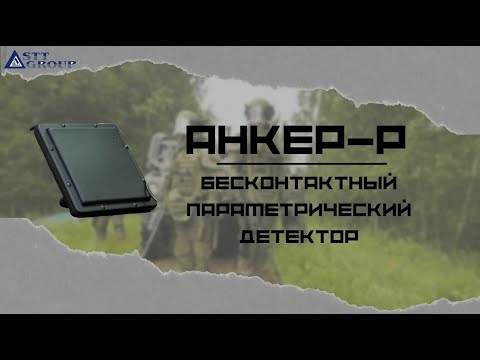 STT GROUP

АНКЕР-Р

БЕСКОНТАКТНЫЙ ПАРАМЕТРИЧЕСКИЙ ДЕТЕКТОР